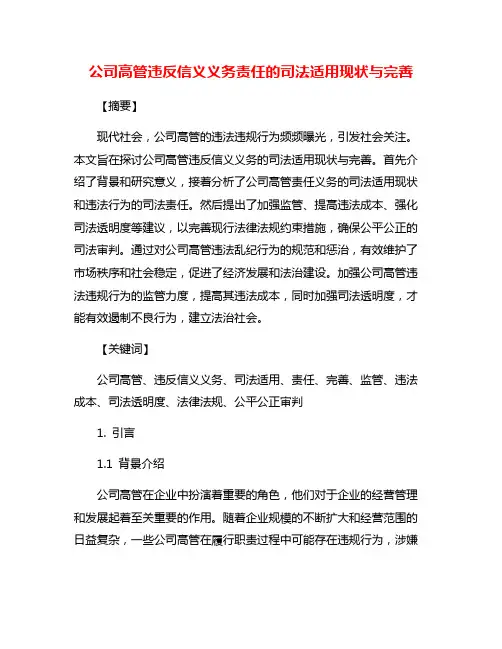 公司高管违反信义义务责任的司法适用现状与完善

【摘要】

现代社会，公司高管的违法违规行为频频曝光，引发社会关注。本文旨在探讨公司高管违反信义义务的司法适用现状与完善。首先介绍了背景和研究意义，接着分析了公司高管责任义务的司法适用现状和违法行为的司法责任。然后提出了加强监管、提高违法成本、强化司法透明度等建议，以完善现行法律法规约束措施，确保公平公正的司法审判。通过对公司高管违法乱纪行为的规范和惩治，有效维护了市场秩序和社会稳定，促进了经济发展和法治建设。加强公司高管违法违规行为的监管力度，提高其违法成本，同时加强司法透明度，才能有效遏制不良行为，建立法治社会。

【关键词】

公司高管、违反信义义务、司法适用、责任、完善、监管、违法成本、司法透明度、法律法规、公平公正审判

1. 引言

1.1 背景介绍

公司高管在企业中扮演着重要的角色，他们对于企业的经营管理和发展起着至关重要的作用。随着企业规模的不断扩大和经营范围的日益复杂，一些公司高管在履行职责过程中可能存在违规行为，涉嫌